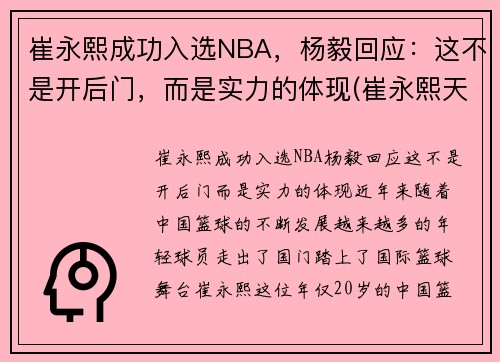 崔永熙成功入选NBA，杨毅回应：这不是开后门，而是实力的体现(崔永熙天

崔永熙成功入选NBA杨毅回应这不是开后门而是实力的体现近年来随着中国篮球的不断发展越来越多的年轻球员走出了国门踏上了国际篮球舞台崔永熙这位年仅20岁的中国篮